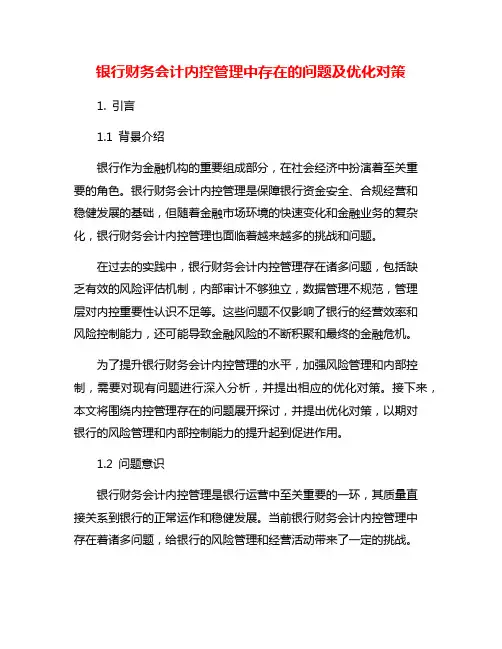 银行财务会计内控管理中存在的问题及优化对策

1. 引言

1.1 背景介绍

银行作为金融机构的重要组成部分，在社会经济中扮演着至关重要的角色。银行财务会计内控管理是保障银行资金安全、合规经营和稳健发展的基础，但随着金融市场环境的快速变化和金融业务的复杂化，银行财务会计内控管理也面临着越来越多的挑战和问题。

在过去的实践中，银行财务会计内控管理存在诸多问题，包括缺乏有效的风险评估机制，内部审计不够独立，数据管理不规范，管理层对内控重要性认识不足等。这些问题不仅影响了银行的经营效率和风险控制能力，还可能导致金融风险的不断积聚和最终的金融危机。

为了提升银行财务会计内控管理的水平，加强风险管理和内部控制，需要对现有问题进行深入分析，并提出相应的优化对策。接下来，本文将围绕内控管理存在的问题展开探讨，并提出优化对策，以期对银行的风险管理和内部控制能力的提升起到促进作用。

1.2 问题意识

银行财务会计内控管理是银行运营中至关重要的一环，其质量直接关系到银行的正常运作和稳健发展。当前银行财务会计内控管理中存在着诸多问题，给银行的风险管理和经营活动带来了一定的挑战。